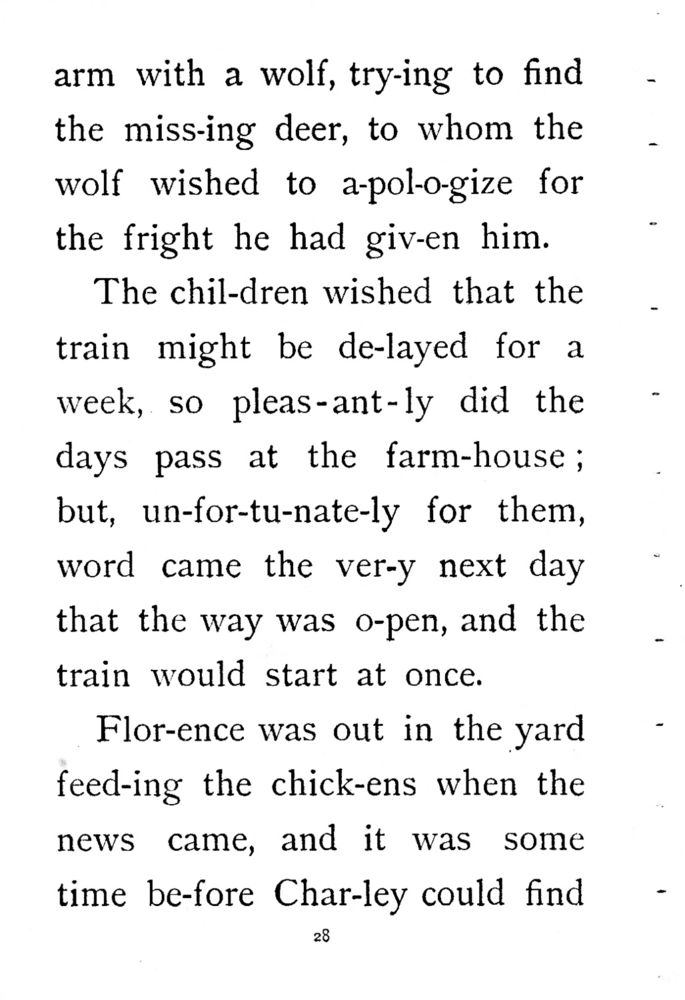 arm with a wolf, try-ing to find the miss-ing deer, to whom the wolf wished to a-pol-o-gize for the fright he had giv-en him.

The chil-dren wished that the train might be de-layed for a week, so pleas-ant-ly did the days pass at the farm-house; but, un-for-tu-nate-ly for them, word came the ver-y next day that the way was o-pen, and the train would start at once.

Flor-ence was out in the yard feed-ing the chick-ens when the news came, and it was some time be-fore Char-ley could find

28